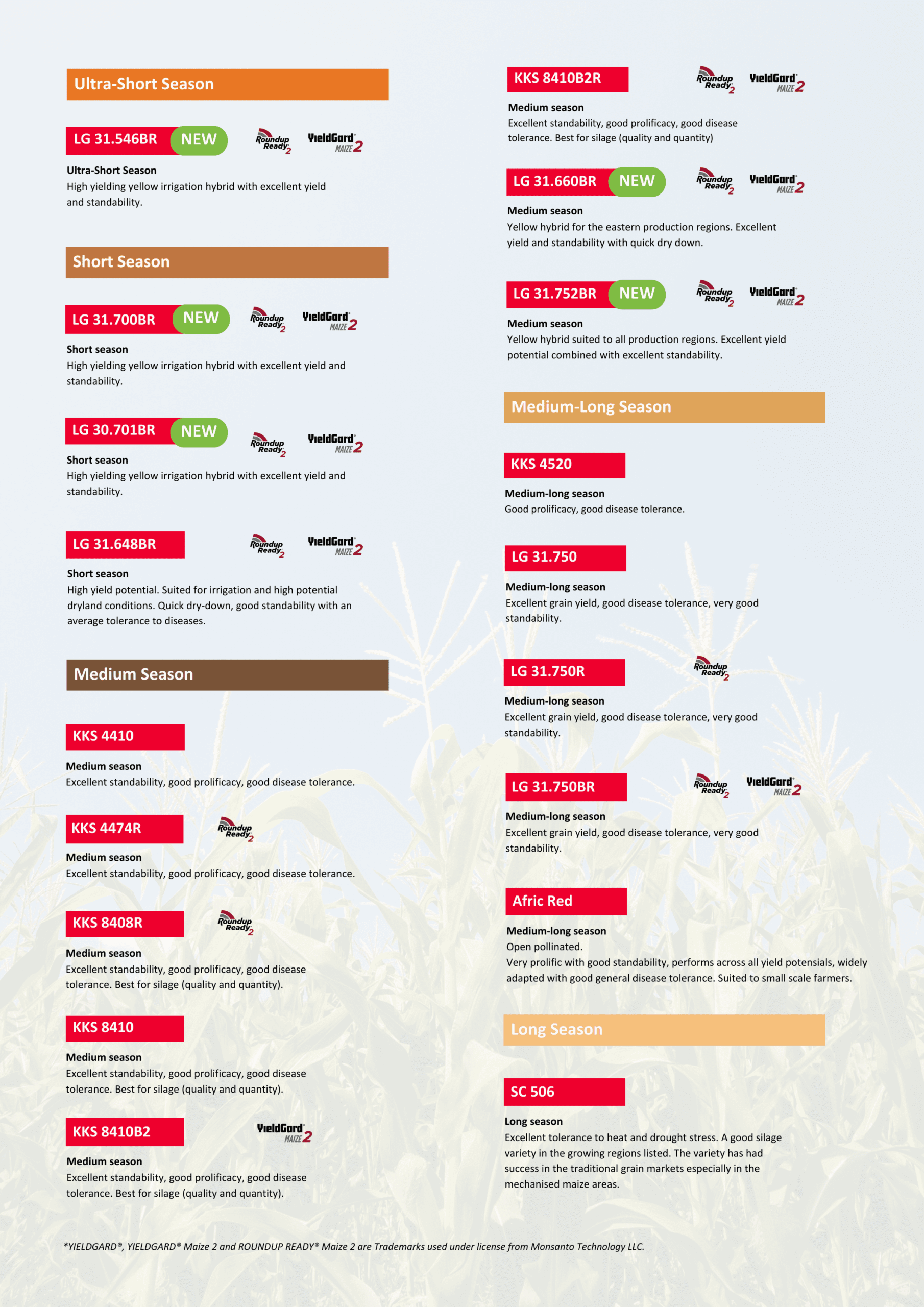 Ultra-Short Season

LG 31.546BR NEW Roundup Ready 2 YieldGard MAIZE 2

Ultra-Short Season
High yielding yellow irrigation hybrid with excellent yield and standability.

Short Season

LG 31.700BR NEW Roundup Ready 2 YieldGard MAIZE 2

Short season
High yielding yellow irrigation hybrid with excellent yield and standability.

LG 30.701BR NEW Roundup Ready 2 YieldGard MAIZE 2

Short season
High yielding yellow irrigation hybrid with excellent yield and standability.

LG 31.648BR Roundup Ready 2 YieldGard MAIZE 2

Short season
High yield potential. Suited for irrigation and high potential dryland conditions. Quick dry-down, good standability with an average tolerance to diseases.

Medium Season

KKS 4410

Medium season
Excellent standability, good prolificacy, good disease tolerance.

KKS 4474R Roundup Ready 2

Medium season
Excellent standability, good prolificacy, good disease tolerance.

KKS 8408R Roundup Ready 2

Medium season
Excellent standability, good prolificacy, good disease tolerance. Best for silage (quality and quantity).

KKS 8410

Medium season
Excellent standability, good prolificacy, good disease tolerance. Best for silage (quality and quantity).

KKS 8410B2 YieldGard MAIZE 2

Medium season
Excellent standability, good prolificacy, good disease tolerance. Best for silage (quality and quantity).

KKS 8410B2R Roundup Ready 2 YieldGard MAIZE 2

Medium season
Excellent standability, good prolificacy, good disease tolerance. Best for silage (quality and quantity)

LG 31.660BR NEW Roundup Ready 2 YieldGard MAIZE 2

Medium season
Yellow hybrid for the eastern production regions. Excellent yield and standability with quick dry down.

LG 31.752BR NEW Roundup Ready 2 YieldGard MAIZE 2

Medium season
Yellow hybrid suited to all production regions. Excellent yield potential combined with excellent standability.

Medium-Long Season

KKS 4520

Medium-long season
Good prolificacy, good disease tolerance.

LG 31.750

Medium-long season
Excellent grain yield, good disease tolerance, very good standability.

LG 31.750R Roundup Ready 2

Medium-long season
Excellent grain yield, good disease tolerance, very good standability.

LG 31.750BR Roundup Ready 2 YieldGard MAIZE 2

Medium-long season
Excellent grain yield, good disease tolerance, very good standability.

Afric Red

Medium-long season
Open pollinated.
Very prolific with good standability, performs across all yield potensials, widely adapted with good general disease tolerance. Suited to small scale farmers.

Long Season

SC 506

Long season
Excellent tolerance to heat and drought stress. A good silage variety in the growing regions listed. The variety has had success in the traditional grain markets especially in the mechanised maize areas.

*YIELDGARD®, YIELDGARD® Maize 2 and ROUNDUP READY® Maize 2 are Trademarks used under license from Monsanto Technology LLC.